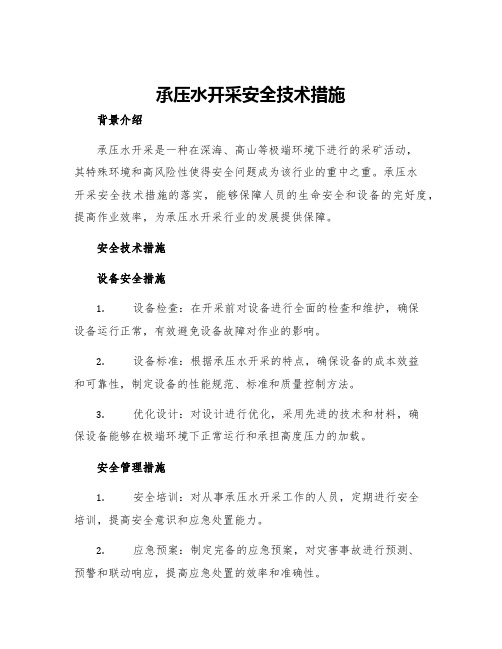 承压水开采安全技术措施

背景介绍

承压水开采是一种在深海、高山等极端环境下进行的采矿活动，其特殊环境和高风险性使得安全问题成为该行业的重中之重。承压水开采安全技术措施的落实，能够保障人员的生命安全和设备的完好度，提高作业效率，为承压水开采行业的发展提供保障。

安全技术措施

设备安全措施

1. 设备检查：在开采前对设备进行全面的检查和维护，确保设备运行正常，有效避免设备故障对作业的影响。

2. 设备标准：根据承压水开采的特点，确保设备的成本效益和可靠性，制定设备的性能规范、标准和质量控制方法。

3. 优化设计：对设计进行优化，采用先进的技术和材料，确保设备能够在极端环境下正常运行和承担高度压力的加载。

安全管理措施

1. 安全培训：对从事承压水开采工作的人员，定期进行安全培训，提高安全意识和应急处置能力。

2. 应急预案：制定完备的应急预案，对灾害事故进行预测、预警和联动响应，提高应急处置的效率和准确性。